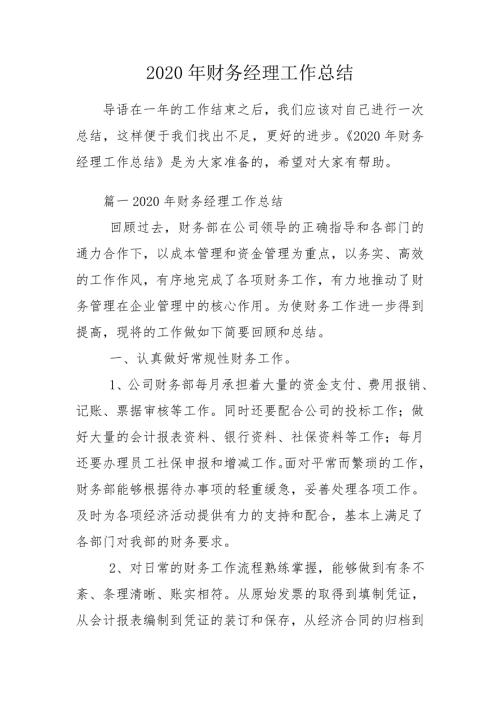 2020 年财务经理工作总结

导语在一年的工作结束之后，我们应该对自己进行一次总结，这样便于我们找出不足，更好的进步。《2020 年财务经理工作总结》是为大家准备的，希望对大家有帮助。

篇一 2020 年财务经理工作总结

回顾过去，财务部在公司领导的正确指导和各部门的通力合作下，以成本管理和资金管理为重点，以务实、高效的工作作风，有序地完成了各项财务工作，有力地推动了财务管理在企业管理中的核心作用。为使财务工作进一步得到提高，现将的工作做如下简要回顾和总结。

一、认真做好常规性财务工作。

1、公司财务部每月承担着大量的资金支付、费用报销、记账、票据审核等工作。同时还要配合公司的投标工作；做好大量的会计报表资料、银行资料、社保资料等工作；每月还要办理员工社保申报和增减工作。面对平常而繁琐的工作，财务部能够根据待办事项的轻重缓急，妥善处理各项工作。及时为各项经济活动提供有力的支持和配合，基本上满足了各部门对我部的财务要求。

2、对日常的财务工作流程熟练掌握，能够做到有条不紊、条理清晰、账实相符。从原始发票的取得到填制凭证，从会计报表编制到凭证的装订和保存，从经济合同的归档到